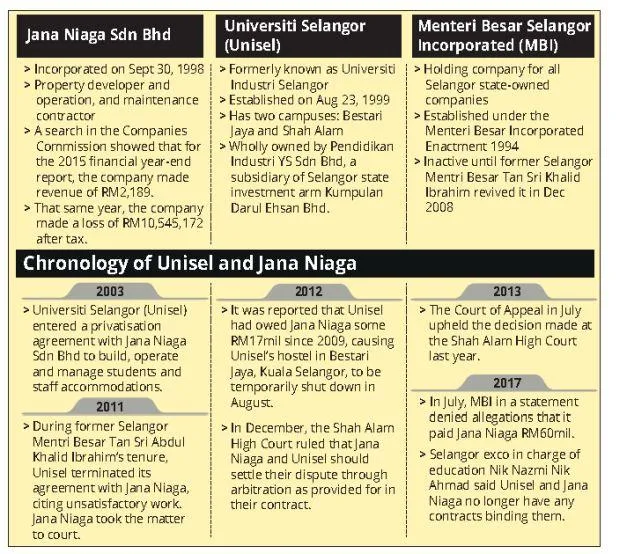 Jana Niaga Sdn Bhd

> Incorporated on Sept 30, 1998
> Property developer and operation, and maintenance contractor
> A search in the Companies Commission showed that for the 2015 financial year-end report, the company made revenue of RM2,189.
> That same year, the company made a loss of RM10,545,172 after tax.

Universiti Selangor (Unisel)

> Formerly known as Universiti Industri Selangor
> Established on Aug 23, 1999
> Has two campuses: Bestari Jaya and Shah Alam
> Wholly owned by Pendidikan Industri YS Sdn Bhd, a subsidiary of Selangor state investment arm Kumpulan Darul Ehsan Bhd.

Menteri Besar Selangor Incorporated (MBI)

> Holding company for all Selangor state-owned companies
> Established under the Menteri Besar Incorporated Enactment 1994
> Inactive until former Selangor Mentri Besar Tan Sri Khalid Ibrahim revived it in Dec 2008

Chronology of Unisel and Jana Niaga

2003

> Universiti Selangor (Unisel) entered a privatisation agreement with Jana Niaga Sdn Bhd to build, operate and manage students and staff accommodations.

2011

> During former Selangor Mentri Besar Tan Sri Abdul Khalid Ibrahim's tenure, Unisel terminated its agreement with Jana Niaga, citing unsatisfactory work. Jana Niaga took the matter to court.

2012

> It was reported that Unisel had owed Jana Niaga some RM17mil since 2009, causing Unisel's hostel in Bestari Jaya, Kuala Selangor, to be temporarily shut down in August.

> In December, the Shah Alam High Court ruled that Jana Niaga and Unisel should settle their dispute through arbitration as provided for in their contract.

2013

> The Court of Appeal in July upheld the decision made at the Shah Alam High Court last year.

2017

> In July, MBI in a statement denied allegations that it paid Jana Niaga RM60mil.

> Selangor exco in charge of education Nik Nazmi Nik Ahmad said Unisel and Jana Niaga no longer have any contracts binding them.